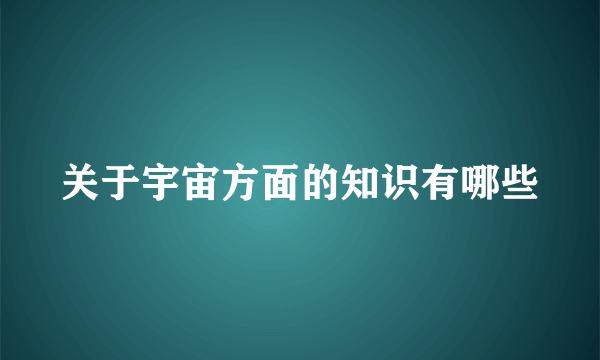 关于宇宙方面的知识有哪些